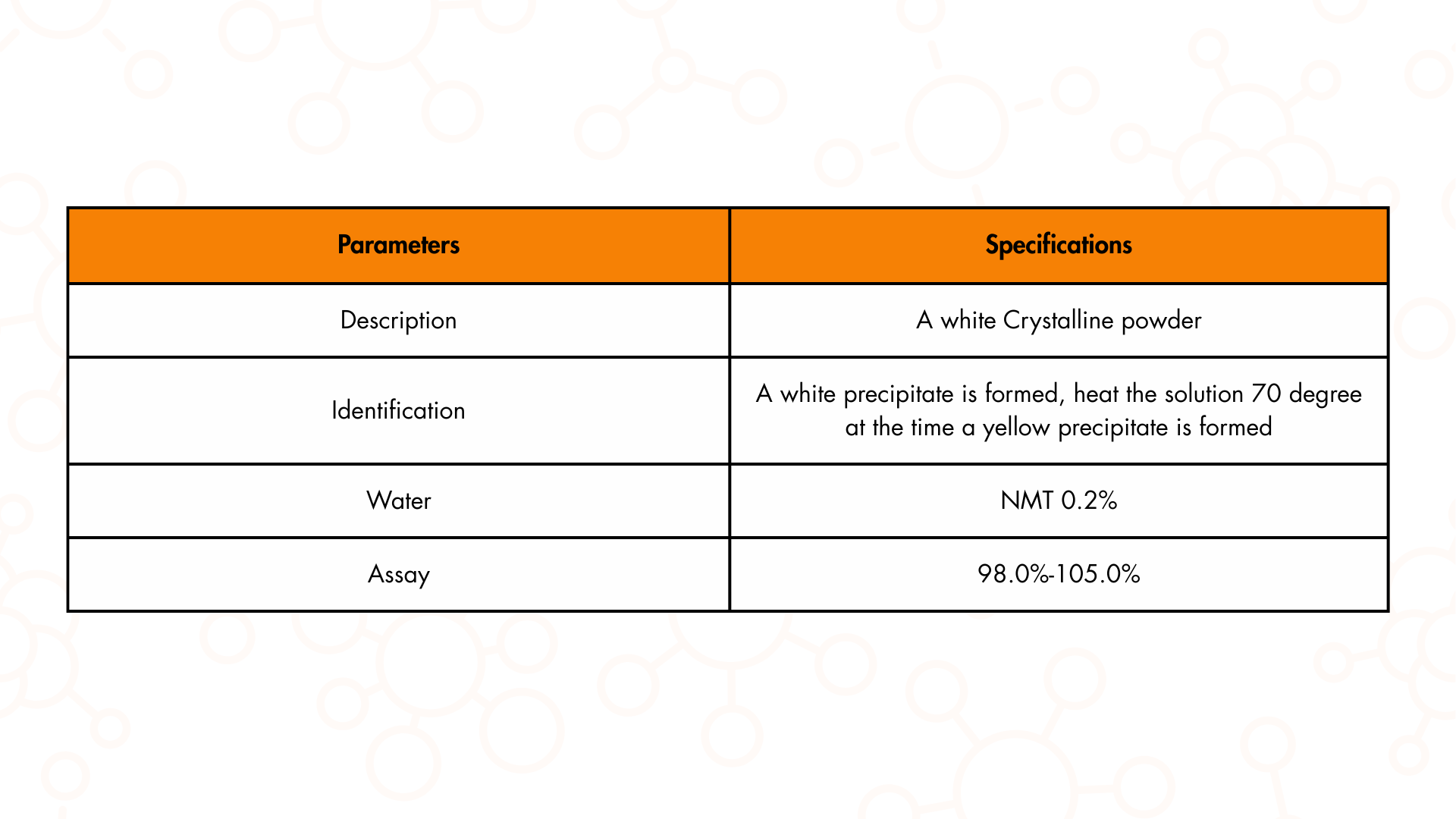 | Parameters | Specifications |
|---|---|
| Description | A white Crystalline powder |
| Identification | A white precipitate is formed, heat the solution 70 degree at the time a yellow precipitate is formed |
| Water | NMT 0.2% |
| Assay | 98.0%-105.0% |